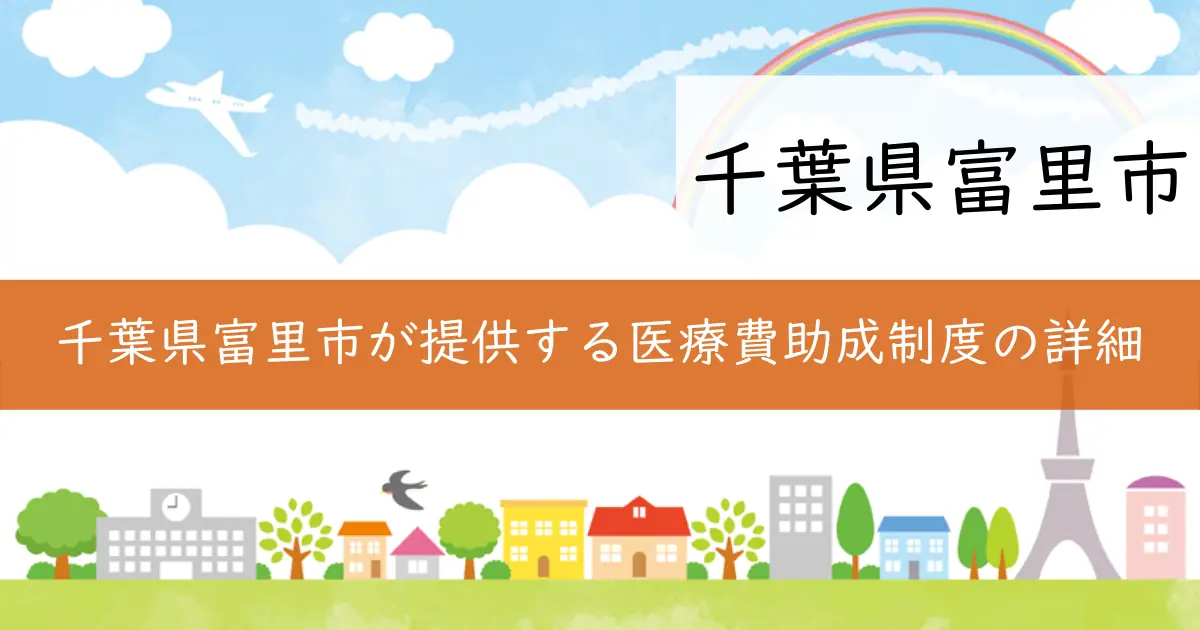 千葉県富里市

千葉県富里市が提供する医療費助成制度の詳細